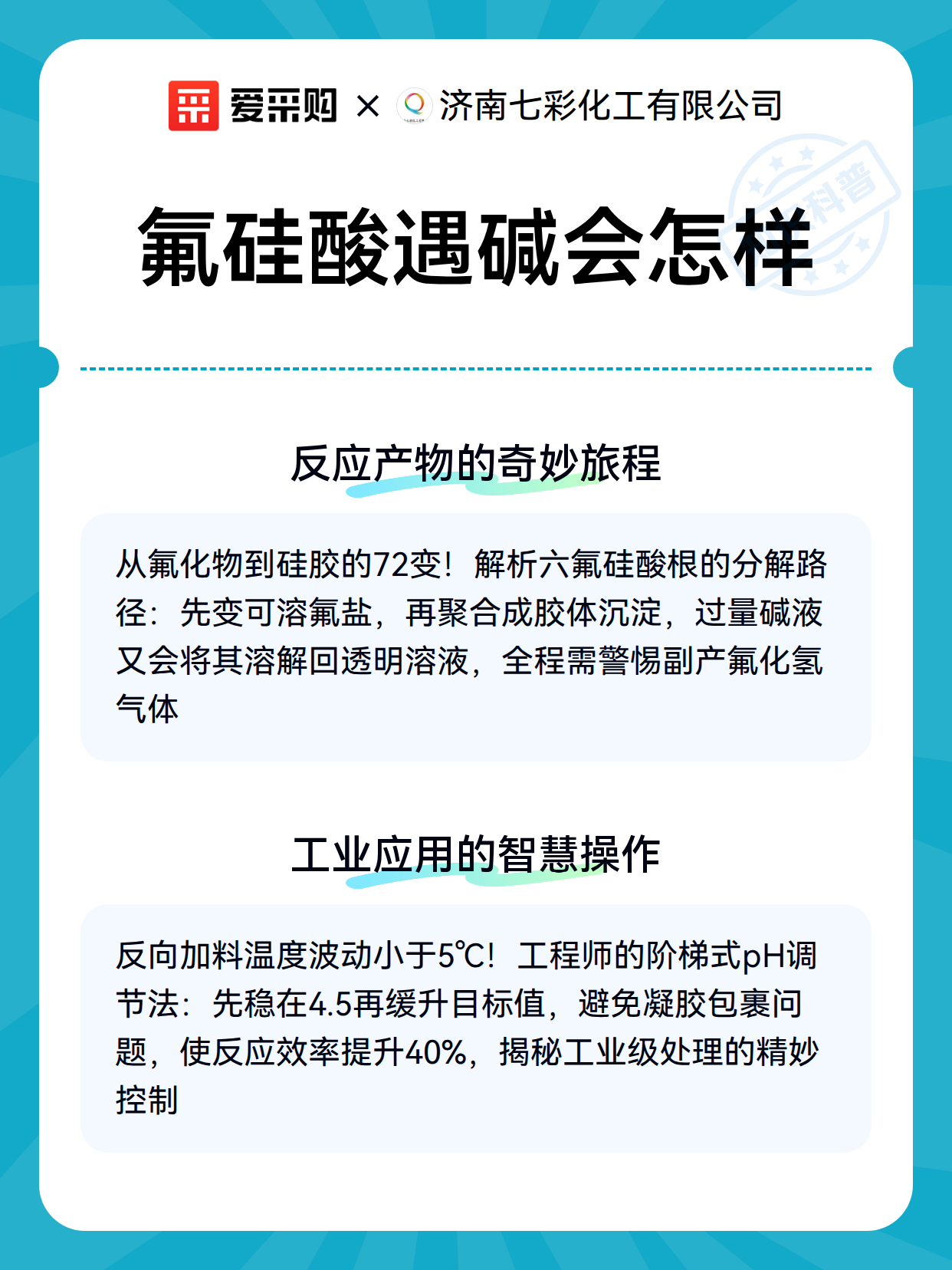 爱采购 × 济南七彩化工有限公司

科普

氟硅酸遇碱会怎样

反应产物的奇妙旅程

从氟化物到硅胶的72变！解析六氟硅酸根的分解路径：先变可溶氟盐，再聚合成胶体沉淀，过量碱液又会将其溶解回透明溶液，全程需警惕副产氟化氢气体

工业应用的智慧操作

反向加料温度波动小于5℃！工程师的阶梯式pH调节法：先稳在4.5再缓升目标值，避免凝胶包裹问题，使反应效率提升40%，揭秘工业级处理的精妙控制